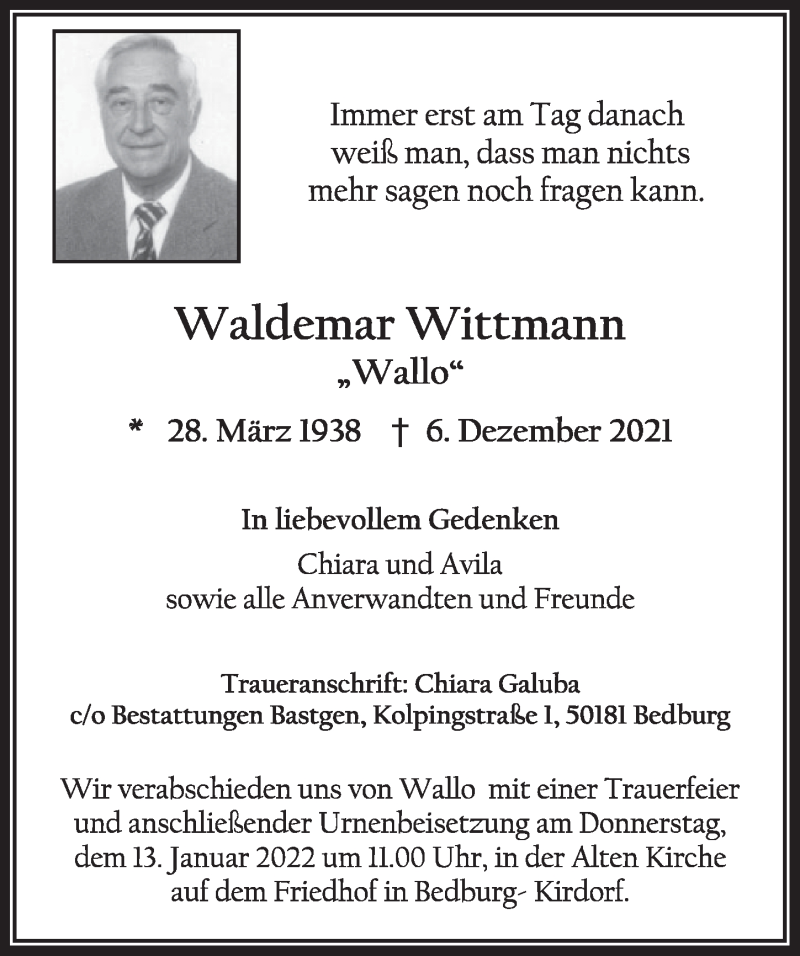 Immer erst am Tag danach weiß man, dass man nichts mehr sagen noch fragen kann.

Waldemar Wittmann
„Wallo“

* 28. März 1938 † 6. Dezember 2021

In liebevollem Gedenken
Chiara und Avila
sowie alle Anverwandten und Freunde

Traueranschrift: Chiara Galuba
c/o Bestattungen Bastgen, Kolpingstraße 1, 50181 Bedburg

Wir verabschieden uns von Wallo mit einer Trauerfeier und anschließender Urnenbeisetzung am Donnerstag, dem 13. Januar 2022 um 11.00 Uhr, in der Alten Kirche auf dem Friedhof in Bedburg- Kirdorf.